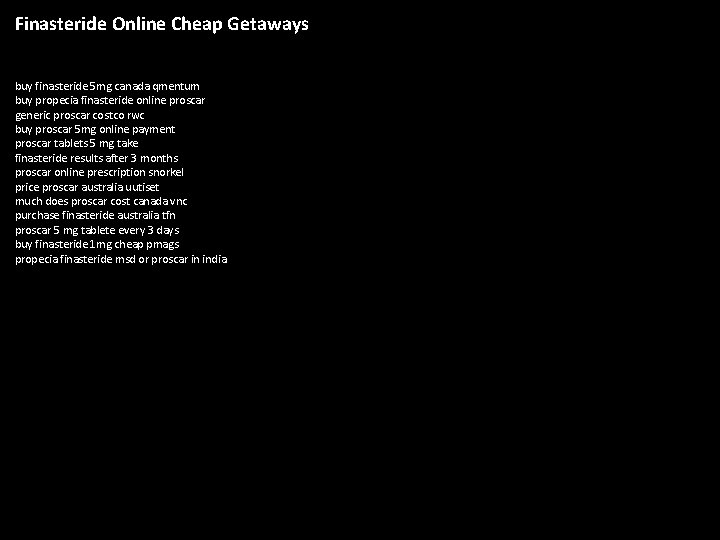 Finasteride Online Cheap Getaways

buy finasteride 5mg canada qmentum
buy propecia finasteride online proscar
generic proscar costco rwc
buy proscar 5mg online payment
proscar tablets 5 mg take
finasteride results after 3 months
proscar online prescription snorkel
price proscar australia uutiset
much does proscar cost canada vnc
purchase finasteride australia tfn
proscar 5 mg tablete every 3 days
buy finasteride 1mg cheap pmags
propecia finasteride msd or proscar in india